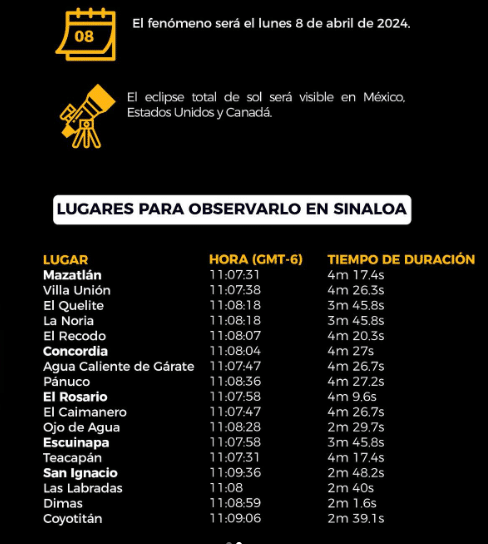 08

El fenómeno será el lunes 8 de abril de 2024.

El eclipse total de sol será visible en México, Estados Unidos y Canadá.

LUGARES PARA OBSERVARLO EN SINALOA

| LUGAR | HORA (GMT-6) | TIEMPO DE DURACIÓN |
|---|---|---|
| Mazatlán | 11:07:31 | 4m 17.4s |
| Villa Unión | 11:07:38 | 4m 26.3s |
| El Quelite | 11:08:18 | 3m 45.8s |
| La Noria | 11:08:18 | 3m 45.8s |
| El Recodo | 11:08:07 | 4m 20.3s |
| Concordia | 11:08:04 | 4m 27s |
| Agua Caliente de Gárate | 11:07:47 | 4m 26.7s |
| Pánuco | 11:08:36 | 4m 27.2s |
| El Rosario | 11:07:58 | 4m 9.6s |
| El Caimanero | 11:07:47 | 4m 26.7s |
| Ojo de Agua | 11:08:28 | 2m 29.7s |
| Escuinapa | 11:07:58 | 3m 45.8s |
| Teacapán | 11:07:31 | 4m 17.4s |
| San Ignacio | 11:09:36 | 2m 48.2s |
| Las Labradas | 11:08 | 2m 40s |
| Dimas | 11:08:59 | 2m 1.6s |
| Coyotitán | 11:09:06 | 2m 39.1s |